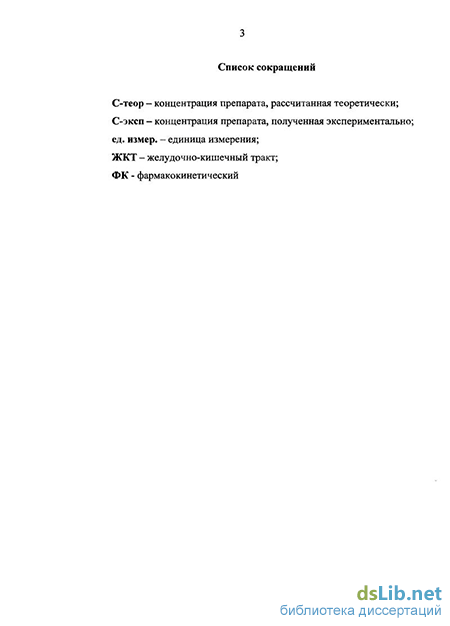 3

Список сокращений

С-теор – концентрация препарата, рассчитанная теоретически;

С-эксп – концентрация препарата, полученная экспериментально;

ед. измер. – единица измерения;

ЖКТ – желудочно-кишечный тракт;

ФК - фармакокинетический

dsLib.net
библиотека диссертаций